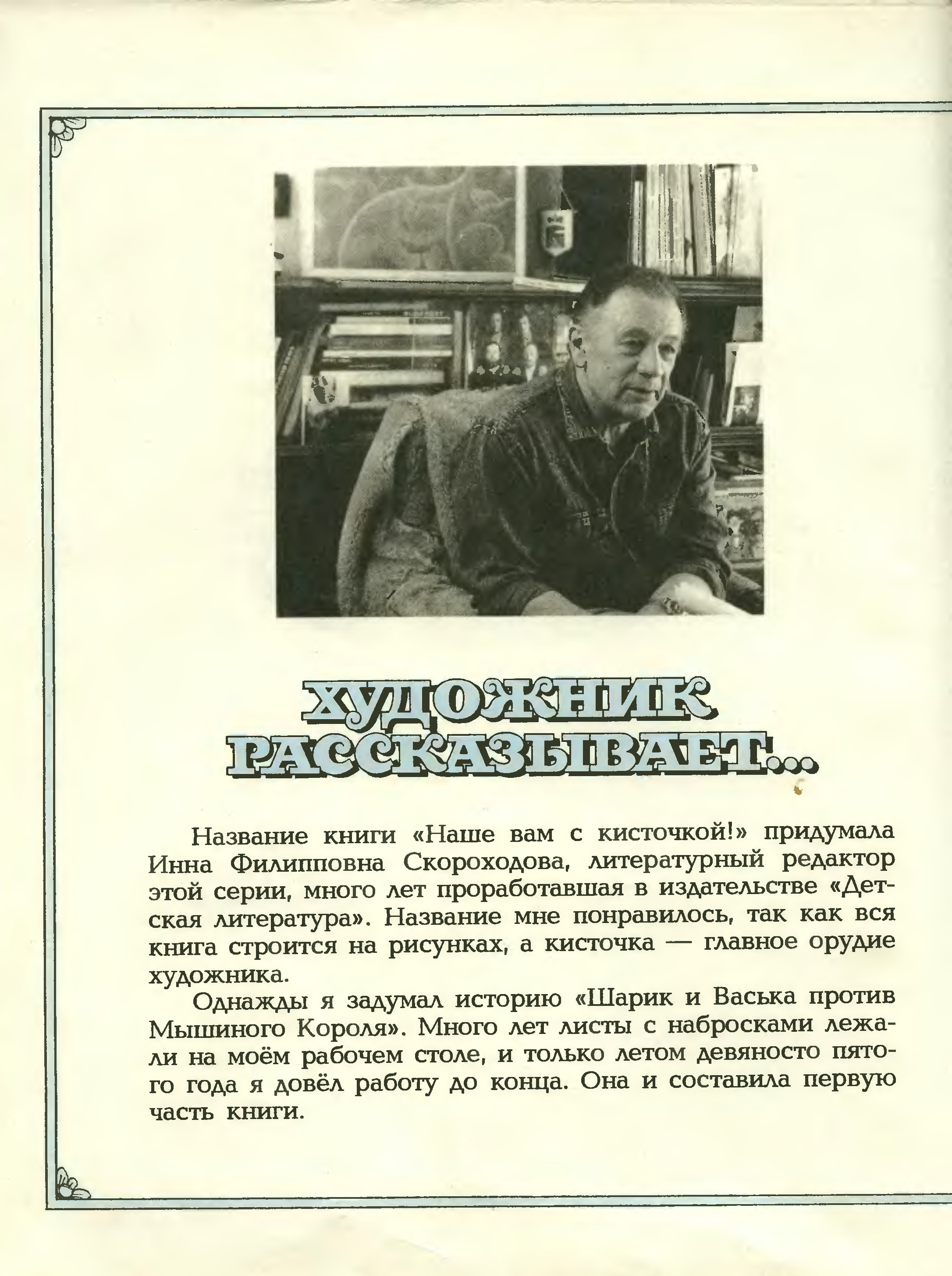 ХУДОЖНИК РАССКАЗЫВАЕТ...

Название книги «Наше вам с кисточкой!» придумала Инна Филипповна Скороходова, литературный редактор этой серии, много лет проработавшая в издательстве «Детская литература». Название мне понравилось, так как вся книга строится на рисунках, а кисточка — главное орудие художника.

Однажды я задумал историю «Шарик и Васька против Мышиного Короля». Много лет листы с набросками лежали на моём рабочем столе, и только летом девяносто пятого года я довёл работу до конца. Она и составила первую часть книги.